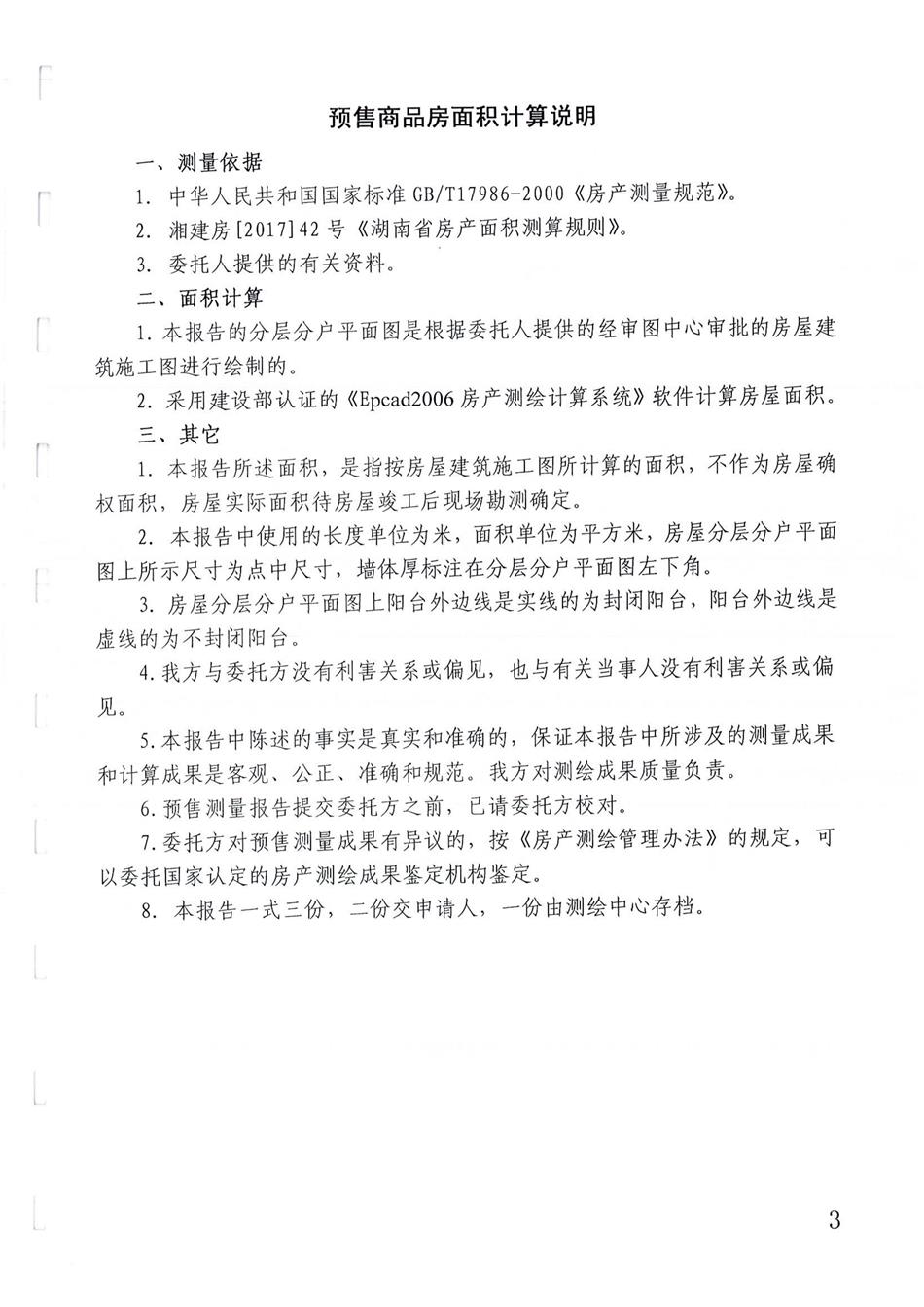 预售商品房面积计算说明

一、测量依据

1. 中华人民共和国国家标准 GB/T17986-2000《房产测量规范》。

2. 湘建房[2017]42 号《湖南省房产面积测算规则》。

3. 委托人提供的有关资料。

二、面积计算

1. 本报告的分层分户平面图是根据委托人提供的经审图中心审批的房屋建筑施工图进行绘制的。

2. 采用建设部认证的《Epcad2006 房产测绘计算系统》软件计算房屋面积。

三、其它

1. 本报告所述面积，是指按房屋建筑施工图所计算的面积，不作为房屋确权面积，房屋实际面积待房屋竣工后现场勘测确定。

2. 本报告中使用的长度单位为米，面积单位为平方米，房屋分层分户平面图上所示尺寸为点中尺寸，墙体厚标注在分层分户平面图左下角。

3. 房屋分层分户平面图上阳台外边线是实线的为封闭阳台，阳台外边线是虚线的为不封闭阳台。

4. 我方与委托方没有利害关系或偏见，也与有关当事人没有利害关系或偏见。

5. 本报告中陈述的事实是真实和准确的，保证本报告中所涉及的测量成果和计算成果是客观、公正、准确和规范。我方对测绘成果质量负责。

6. 预售测量报告提交委托方之前，已请委托方校对。

7. 委托方对预售测量成果有异议的，按《房产测绘管理办法》的规定，可以委托国家认定的房产测绘成果鉴定机构鉴定。

8. 本报告一式三份，二份交申请人，一份由测绘中心存档。

3